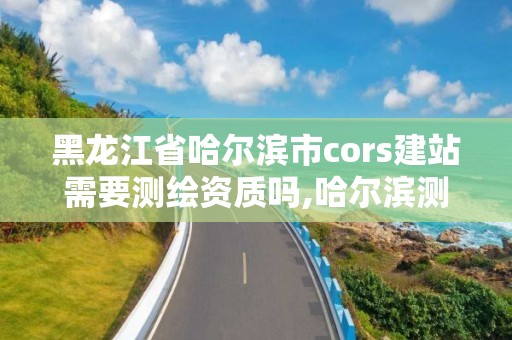 黑龙江省哈尔滨市cors建站需要测绘资质吗,哈尔滨测